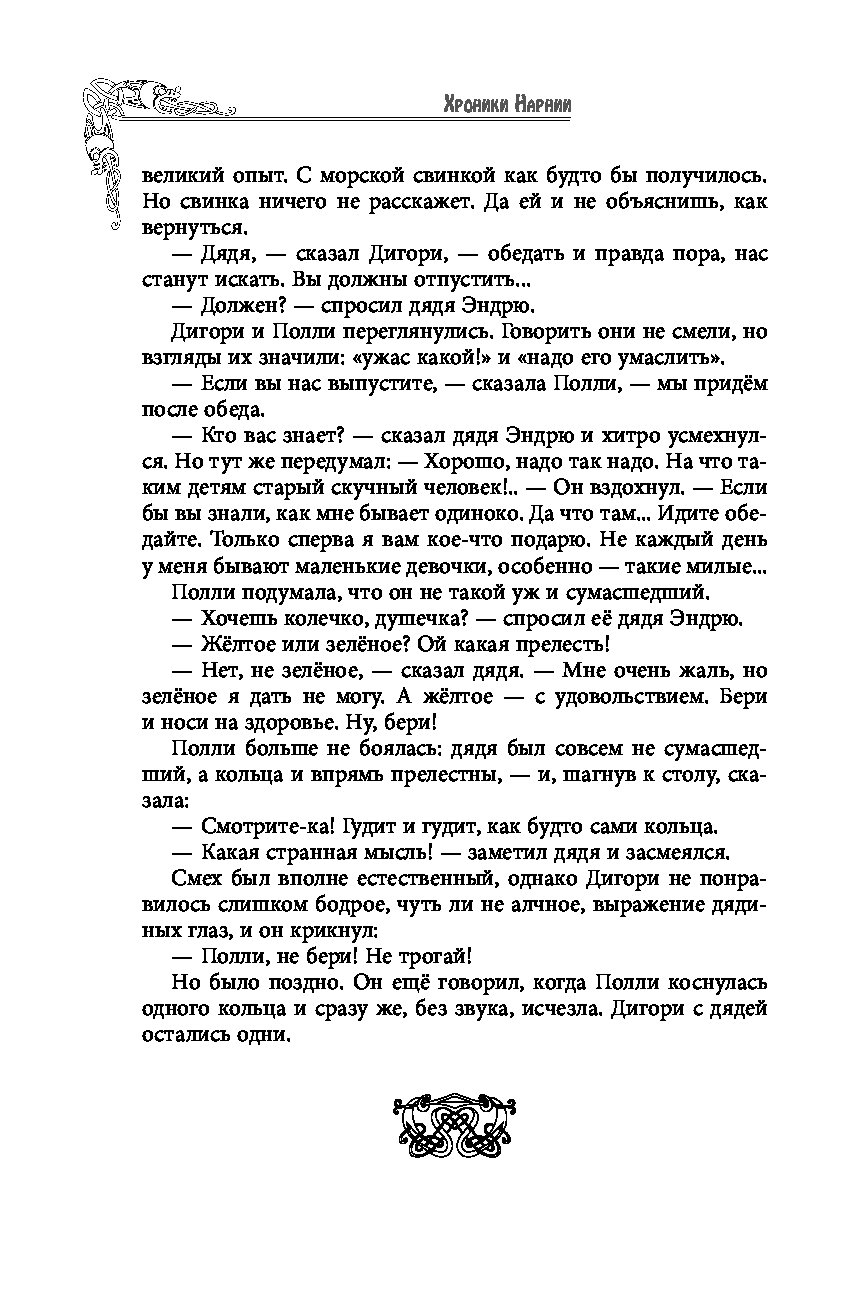 Хроники Нарнии

великий опыт. С морской свинкой как будто бы получилось. Но свинка ничего не расскажет. Да ей и не объяснишь, как вернуться.

— Дядя, — сказал Дигори, — обедать и правда пора, нас станут искать. Вы должны отпустить...

— Должен? — спросил дядя Эндрю.

Дигори и Полли переглянулись. Говорить они не смели, но взгляды их значили: «ужас какой!» и «надо его умаслить».

— Если вы нас выпустите, — сказала Полли, — мы придём после обеда.

— Кто вас знает? — сказал дядя Эндрю и хитро усмехнулся. Но тут же передумал: — Хорошо, надо так надо. На что таким детям старый скучный человек!.. — Он вздохнул. — Если бы вы знали, как мне бывает одиноко. Да что там... Идите обедайте. Только сперва я вам кое-что подарю. Не каждый день у меня бывают маленькие девочки, особенно — такие милые...

Полли подумала, что он не такой уж и сумасшедший.

— Хочешь колечко, душечка? — спросил её дядя Эндрю.

— Жёлтое или зелёное? Ой какая прелесть!

— Нет, не зелёное, — сказал дядя. — Мне очень жаль, но зелёное я дать не могу. А жёлтое — с удовольствием. Бери и носи на здоровье. Ну, бери!

Полли больше не боялась: дядя был совсем не сумасшедший, а кольца и впрямь прелестны, — и, шагнув к столу, сказала:

— Смотрите-ка! Гудит и гудит, как будто сами кольца.

— Какая странная мысль! — заметил дядя и засмеялся.

Смех был вполне естественный, однако Дигори не понравилось слишком бодрое, чуть ли не алчное, выражение дядиных глаз, и он крикнул:

— Полли, не бери! Не трогай!

Но было поздно. Он ещё говорил, когда Полли коснулась одного кольца и сразу же, без звука, исчезла. Дигори с дядей остались одни.